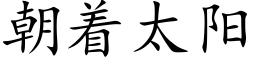 朝着太阳